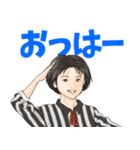 おっはー